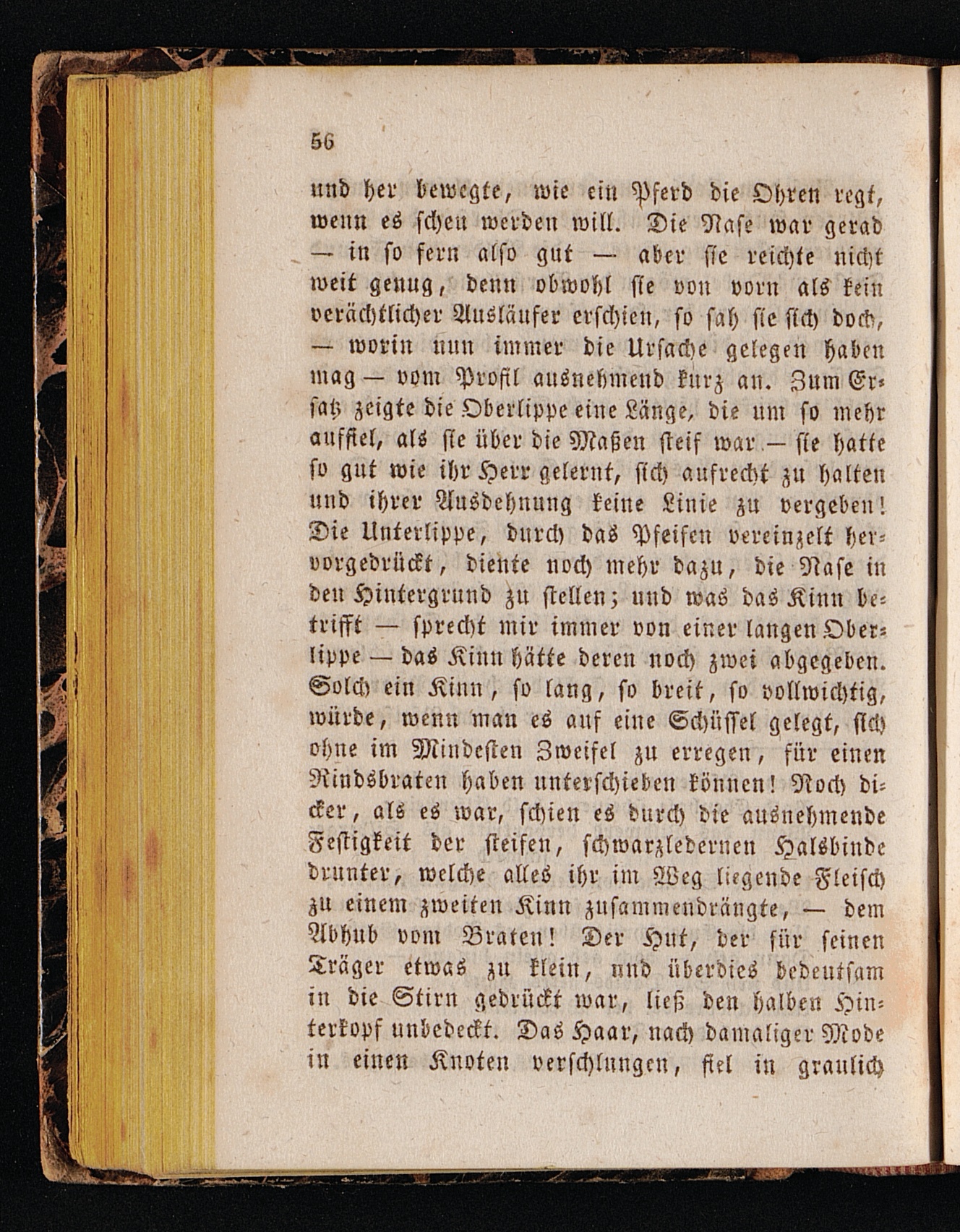 56

und her bewegte, wie ein Pferd die Ohren regt, wenn es scheu werden will. Die Nase war gerad — in so fern also gut — aber sie reichte nicht weit genug, denn obwohl sie von vorn als kein verächtlicher Ausläufer erschien, so sah sie sich doch, — worin nun immer die Ursache gelegen haben mag — vom Profil ausnehmend kurz an. Zum Ersatz zeigte die Oberlippe eine Länge, die um so mehr auffiel, als sie über die Maßen steif war — sie hatte so gut wie ihr Herr gelernt, sich aufrecht zu halten und ihrer Ausdehnung keine Linie zu vergeben! Die Unterlippe, durch das Pfeifen vereinzelt hervorgedrückt, diente noch mehr dazu, die Nase in den Hintergrund zu stellen; und was das Kinn betrifft — sprecht mir immer von einer langen Oberlippe — das Kinn hätte deren noch zwei abgegeben. Solch ein Kinn, so lang, so breit, so vollwichtig, würde, wenn man es auf eine Schüssel gelegt, sich ohne im Mindesten Zweifel zu erregen, für einen Rindsbraten haben unterschieben können! Noch dicker, als es war, schien es durch die ausnehmende Festigkeit der steifen, schwarzledernen Halsbinde drunter, welche alles ihr im Weg liegende Fleisch zu einem zweiten Kinn zusammendrängte, — dem Abhub vom Braten! Der Hut, der für seinen Träger etwas zu klein, und überdies bedeutsam in die Stirn gedrückt war, ließ den halben Hinterkopf unbedeckt. Das Haar, nach damaliger Mode in einen Knoten verschlungen, fiel in graulich